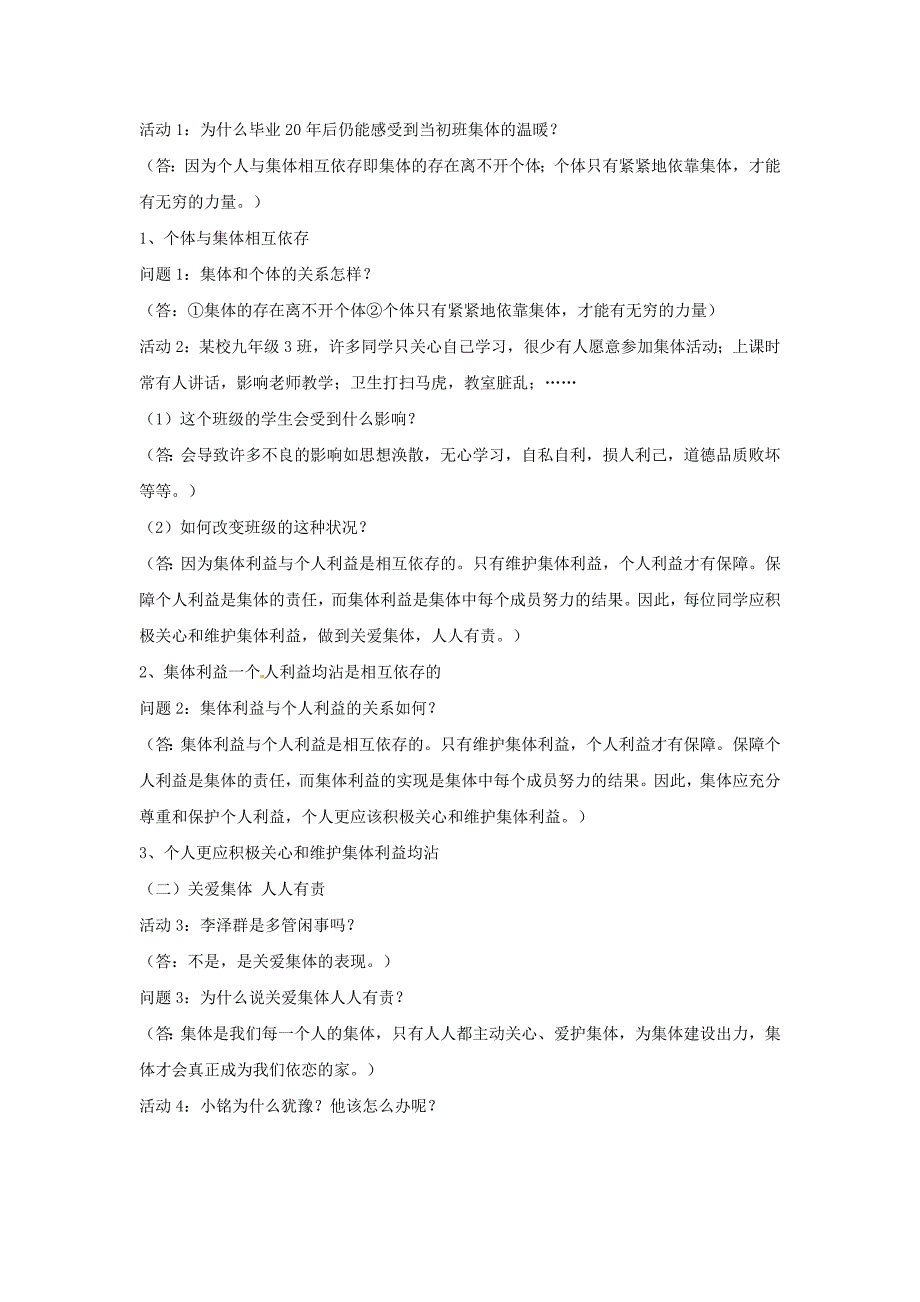 活动 1：为什么毕业 20 年后仍能感受到当初班集体的温暖？

（答：因为个人与集体相互依存即集体的存在离不开个体；个体只有紧紧地依靠集体，才能有无穷的力量。）

1、个体与集体相互依存

问题 1：集体和个体的关系怎样？

（答：①集体的存在离不开个体②个体只有紧紧地依靠集体，才能有无穷的力量）

活动 2：某校九年级 3 班，许多同学只关心自己学习，很少有人愿意参加集体活动；上课时常有人讲话，影响老师教学；卫生打扫马虎，教室脏乱；……

（1）这个班级的学生会受到什么影响？

（答：会导致许多不良的影响如思想涣散，无心学习，自私自利，损人利己，道德品质败坏等等。）

（2）如何改变班级的这种状况？

（答：因为集体利益与个人利益是相互依存的。只有维护集体利益，个人利益才有保障。保障个人利益是集体的责任，而集体利益是集体中每个成员努力的结果。因此，每位同学应积极关心和维护集体利益，做到关爱集体，人人有责。）

2、集体利益一个人利益均沾是相互依存的

问题 2：集体利益与个人利益的关系如何？

（答：集体利益与个人利益是相互依存的。只有维护集体利益，个人利益才有保障。保障个人利益是集体的责任，而集体利益的实现是集体中每个成员努力的结果。因此，集体应充分尊重和保护个人利益，个人更应该积极关心和维护集体利益。）

3、个人更应积极关心和维护集体利益均沾

（二）关爱集体 人人有责

活动 3：李泽群是多管闲事吗？

（答：不是，是关爱集体的表现。）

问题 3：为什么说关爱集体人人有责？

（答：集体是我们每一个人的集体，只有人人都主动关心、爱护集体，为集体建设出力，集体才会真正成为我们依恋的家。）

活动 4：小铭为什么犹豫？他该怎么办呢？